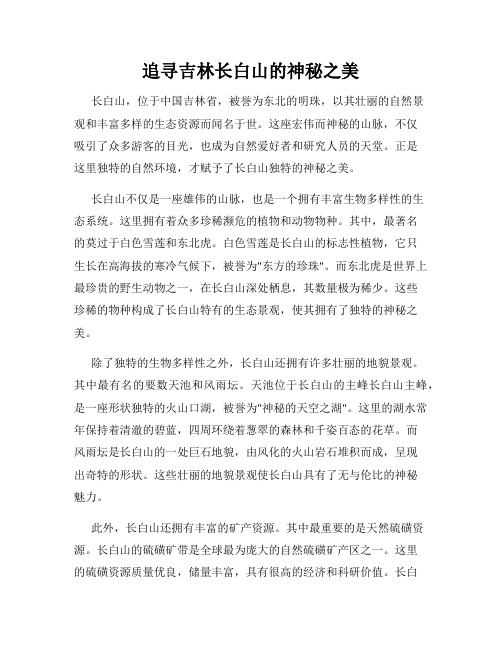 追寻吉林长白山的神秘之美

长白山，位于中国吉林省，被誉为东北的明珠，以其壮丽的自然景观和丰富多样的生态资源而闻名于世。这座宏伟而神秘的山脉，不仅吸引了众多游客的目光，也成为自然爱好者和研究人员的天堂。正是这里独特的自然环境，才赋予了长白山独特的神秘之美。

长白山不仅是一座雄伟的山脉，也是一个拥有丰富生物多样性的生态系统。这里拥有着众多珍稀濒危的植物和动物物种。其中，最著名的莫过于白色雪莲和东北虎。白色雪莲是长白山的标志性植物，它只生长在高海拔的寒冷气候下，被誉为"东方的珍珠"。而东北虎是世界上最珍贵的野生动物之一，在长白山深处栖息，其数量极为稀少。这些珍稀的物种构成了长白山特有的生态景观，使其拥有了独特的神秘之美。

除了独特的生物多样性之外，长白山还拥有许多壮丽的地貌景观。其中最有名的要数天池和风雨坛。天池位于长白山的主峰长白山主峰，是一座形状独特的火山口湖，被誉为"神秘的天空之湖"。这里的湖水常年保持着清澈的碧蓝，四周环绕着葱翠的森林和千姿百态的花草。而风雨坛是长白山的一处巨石地貌，由风化的火山岩石堆积而成，呈现出奇特的形状。这些壮丽的地貌景观使长白山具有了无与伦比的神秘魅力。

此外，长白山还拥有丰富的矿产资源。其中最重要的是天然硫磺资源。长白山的硫磺矿带是全球最为庞大的自然硫磺矿产区之一。这里的硫磺资源质量优良，储量丰富，具有很高的经济和科研价值。长白